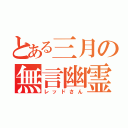 とある三月の
無言幽霊
レッドさん